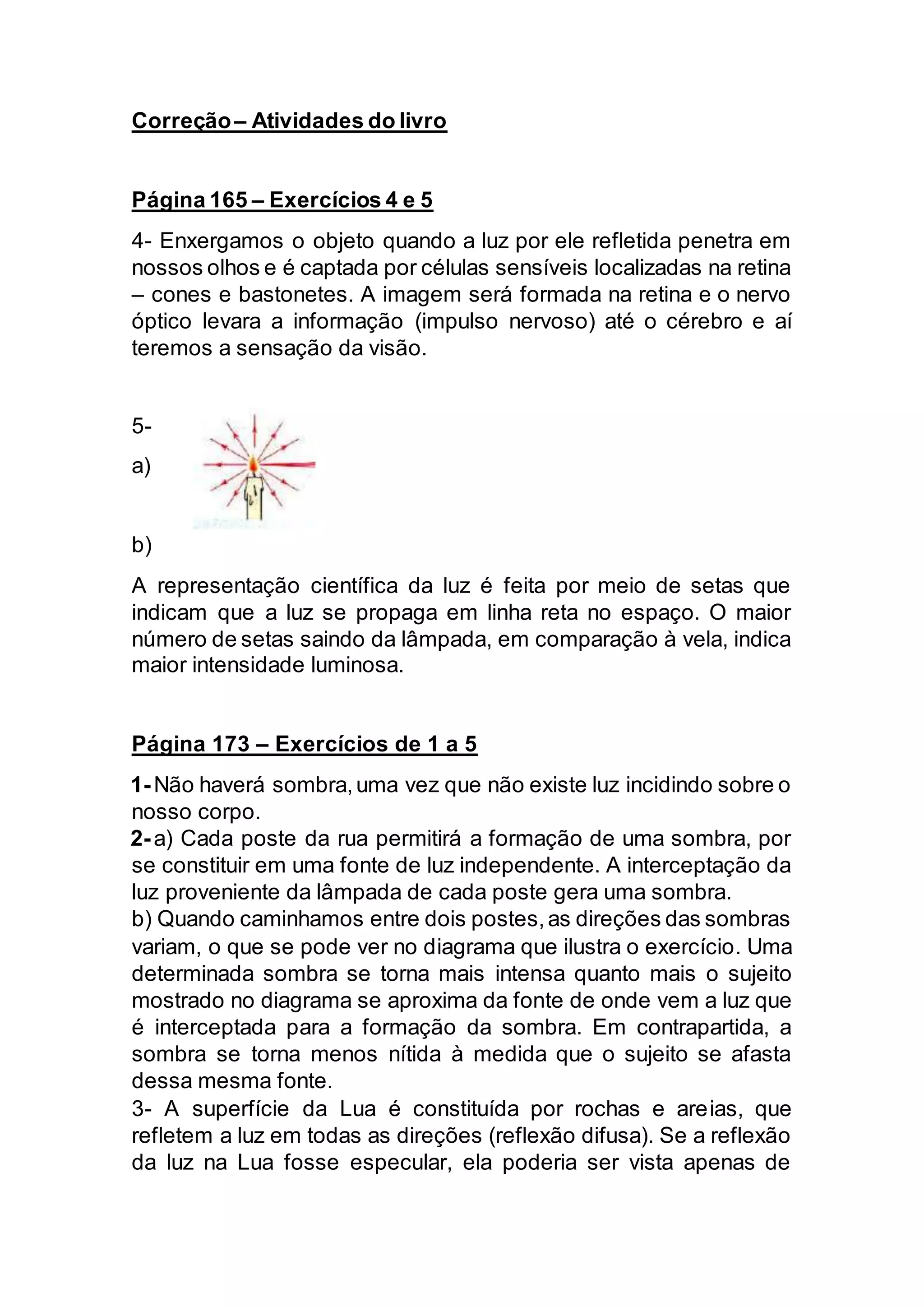 Correção – Atividades do livro

Página 165 – Exercícios 4 e 5

4- Enxergamos o objeto quando a luz por ele refletida penetra em nossos olhos e é captada por células sensíveis localizadas na retina – cones e bastonetes. A imagem será formada na retina e o nervo óptico levara a informação (impulso nervoso) até o cérebro e aí teremos a sensação da visão.

5-

a)

b)

A representação científica da luz é feita por meio de setas que indicam que a luz se propaga em linha reta no espaço. O maior número de setas saindo da lâmpada, em comparação à vela, indica maior intensidade luminosa.

Página 173 – Exercícios de 1 a 5

1- Não haverá sombra, uma vez que não existe luz incidindo sobre o nosso corpo.
2- a) Cada poste da rua permitirá a formação de uma sombra, por se constituir em uma fonte de luz independente. A interceptação da luz proveniente da lâmpada de cada poste gera uma sombra.
b) Quando caminhamos entre dois postes, as direções das sombras variam, o que se pode ver no diagrama que ilustra o exercício. Uma determinada sombra se torna mais intensa quanto mais o sujeito mostrado no diagrama se aproxima da fonte de onde vem a luz que é interceptada para a formação da sombra. Em contrapartida, a sombra se torna menos nítida à medida que o sujeito se afasta dessa mesma fonte.
3- A superfície da Lua é constituída por rochas e areias, que refletem a luz em todas as direções (reflexão difusa). Se a reflexão da luz na Lua fosse especular, ela poderia ser vista apenas de